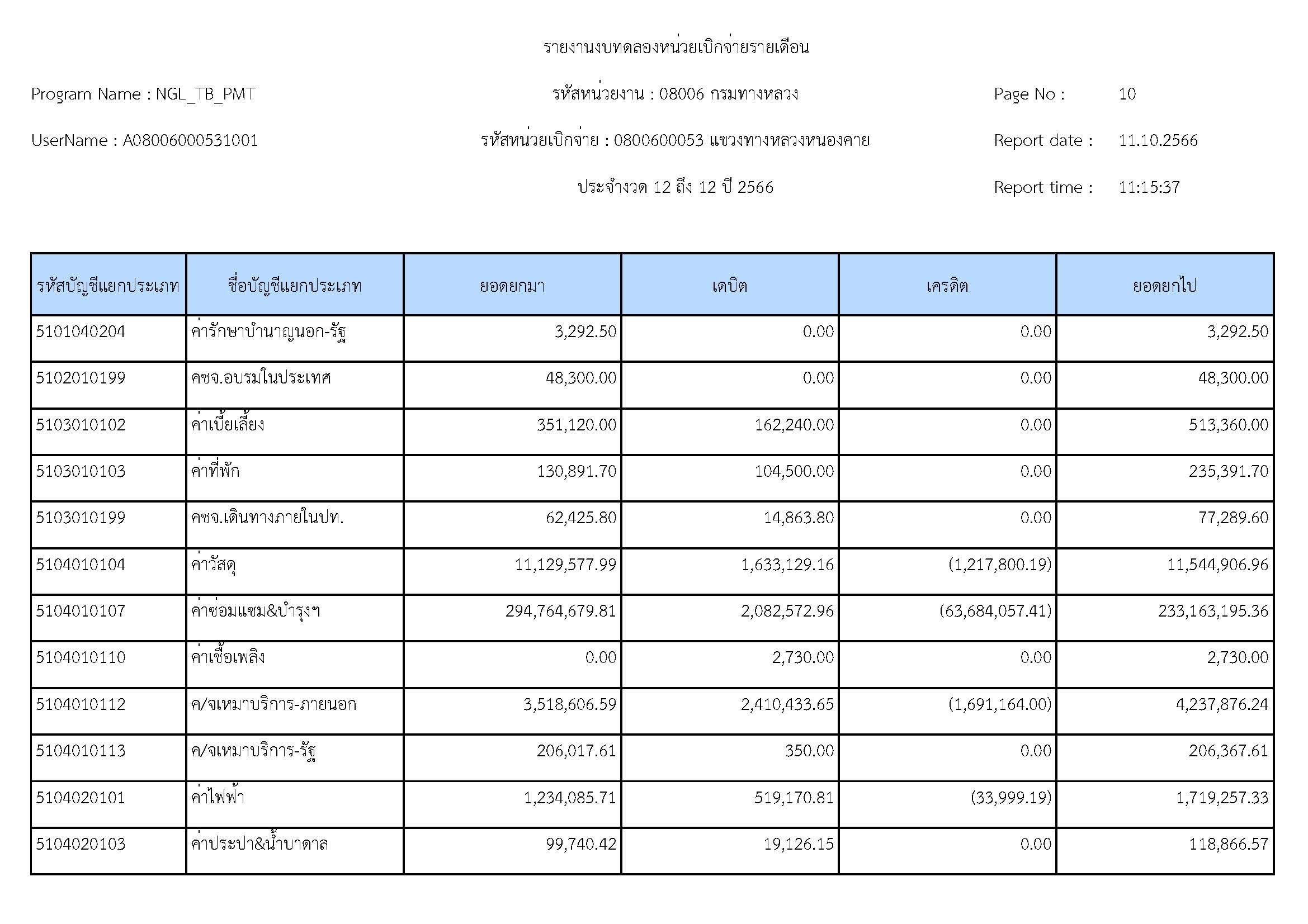 รายงานงบทดลองหน่วยเบิกจ่ายรายเดือน

Program Name : NGL_TB_PMT

รหัสหน่วยงาน : 08006 กรมทางหลวง

Page No : 10

UserName : A08006000531001

รหัสหน่วยเบิกจ่าย : 0800600053 แขวงทางหลวงหนองคาย

Report date : 11.10.2566

ประจำงวด 12 ถึง 12 ปี 2566

Report time : 11:15:37

| รหัสบัญชีแยกประเภท | ชื่อบัญชีแยกประเภท | ยอดยกมา | เดบิต | เครดิต | ยอดยกไป |
|---|---|---|---|---|---|
| 5101040204 | ค่ารักษาบำนาญนอก-รัฐ | 3,292.50 | 0.00 | 0.00 | 3,292.50 |
| 5102010199 | คชจ.อบรมในประเทศ | 48,300.00 | 0.00 | 0.00 | 48,300.00 |
| 5103010102 | ค่าเบี้ยเลี้ยง | 351,120.00 | 162,240.00 | 0.00 | 513,360.00 |
| 5103010103 | ค่าที่พัก | 130,891.70 | 104,500.00 | 0.00 | 235,391.70 |
| 5103010199 | คชจ.เดินทางภายในปท. | 62,425.80 | 14,863.80 | 0.00 | 77,289.60 |
| 5104010104 | ค่าวัสดุ | 11,129,577.99 | 1,633,129.16 | (1,217,800.19) | 11,544,906.96 |
| 5104010107 | ค่าซ่อมแซม&บำรุงฯ | 294,764,679.81 | 2,082,572.96 | (63,684,057.41) | 233,163,195.36 |
| 5104010110 | ค่าเชื้อเพลิง | 0.00 | 2,730.00 | 0.00 | 2,730.00 |
| 5104010112 | ค/จเหมาบริการ-ภายนอก | 3,518,606.59 | 2,410,433.65 | (1,691,164.00) | 4,237,876.24 |
| 5104010113 | ค/จเหมาบริการ-รัฐ | 206,017.61 | 350.00 | 0.00 | 206,367.61 |
| 5104020101 | ค่าไฟฟ้า | 1,234,085.71 | 519,170.81 | (33,999.19) | 1,719,257.33 |
| 5104020103 | ค่าประปา&น้ำบาดาล | 99,740.42 | 19,126.15 | 0.00 | 118,866.57 |